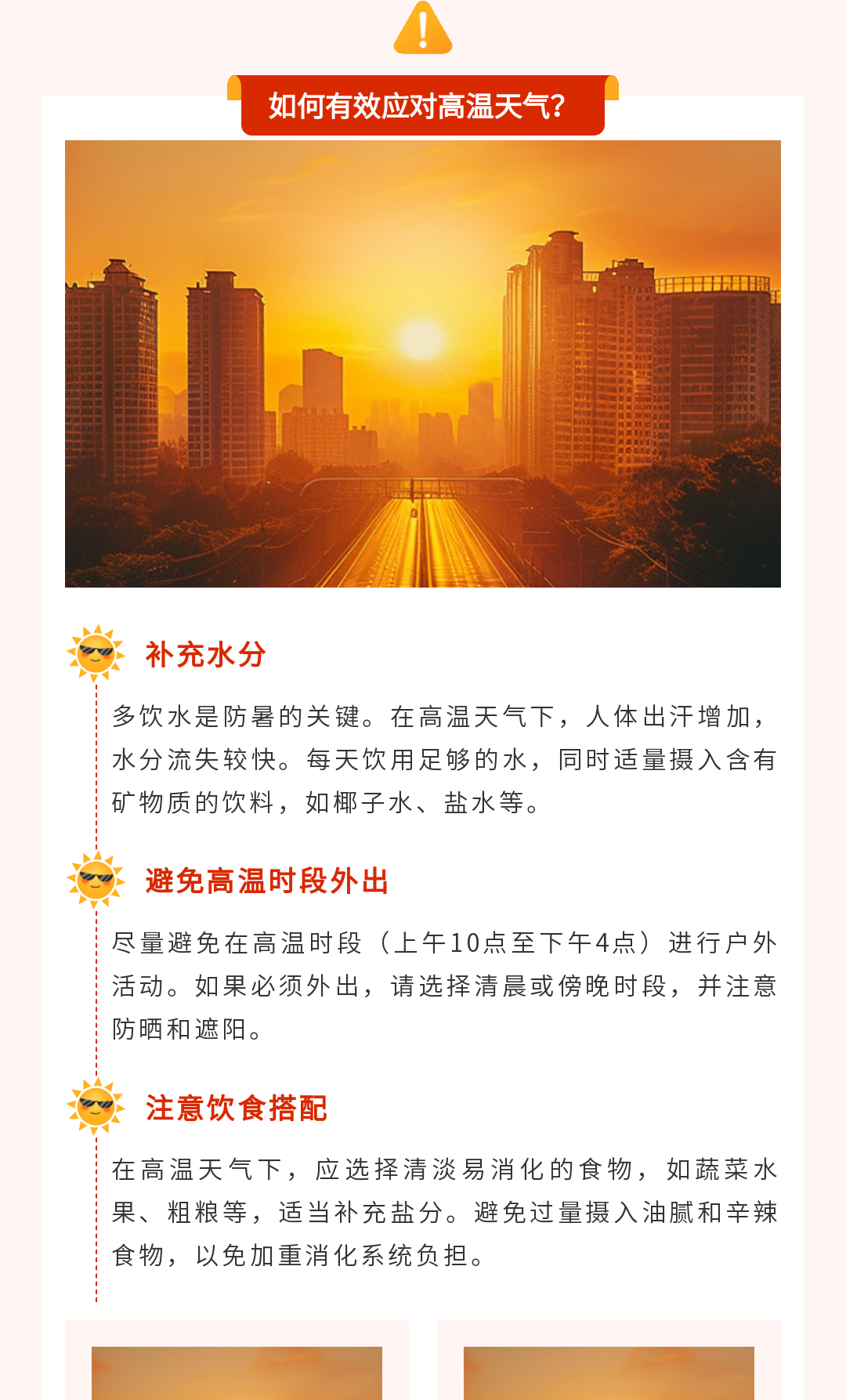 如何有效应对高温天气？

补充水分

多饮水是防暑的关键。在高温天气下，人体出汗增加，水分流失较快。每天饮用足够的水，同时适量摄入含有矿物质的饮料，如椰子水、盐水等。

避免高温时段外出

尽量避免在高温时段（上午10点至下午4点）进行户外活动。如果必须外出，请选择清晨或傍晚时段，并注意防晒和遮阳。

注意饮食搭配

在高温天气下，应选择清淡易消化的食物，如蔬菜水果、粗粮等，适当补充盐分。避免过量摄入油腻和辛辣食物，以免加重消化系统负担。